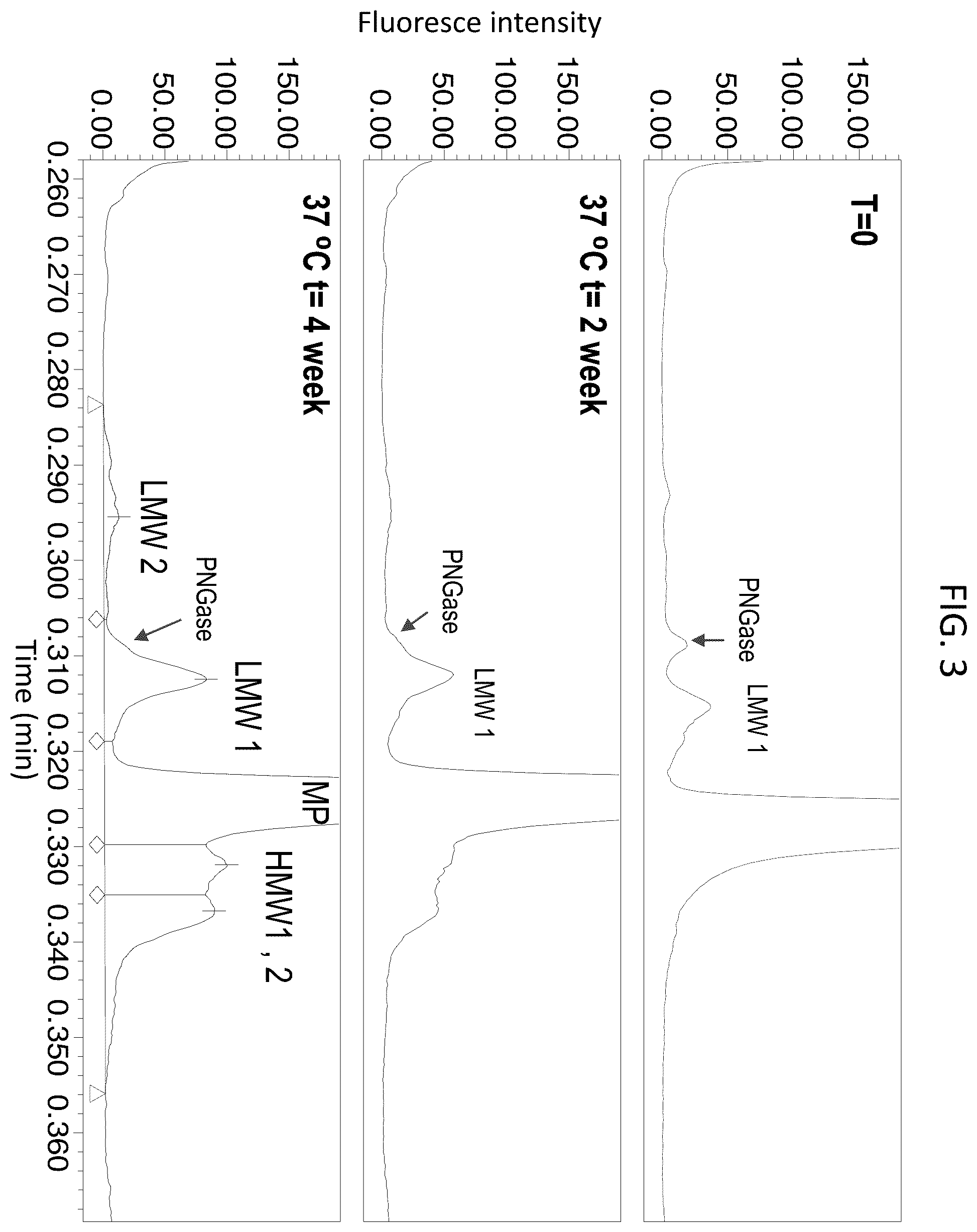 FIG. 3

Fluoresce intensity

T=0

150.00
100.00
50.00
0.00

PNGase

LMW 1

37 °C t= 2 week

150.00
100.00
50.00
0.00

PNGase

LMW 1

37 °C t= 4 week

150.00
100.00
50.00
0.00

LMW 2

PNGase

LMW 1

MP

HMW1 , 2

0.260 0.270 0.280 0.290 0.300 0.310 0.320 0.330 0.340 0.350 0.360

Time (min)